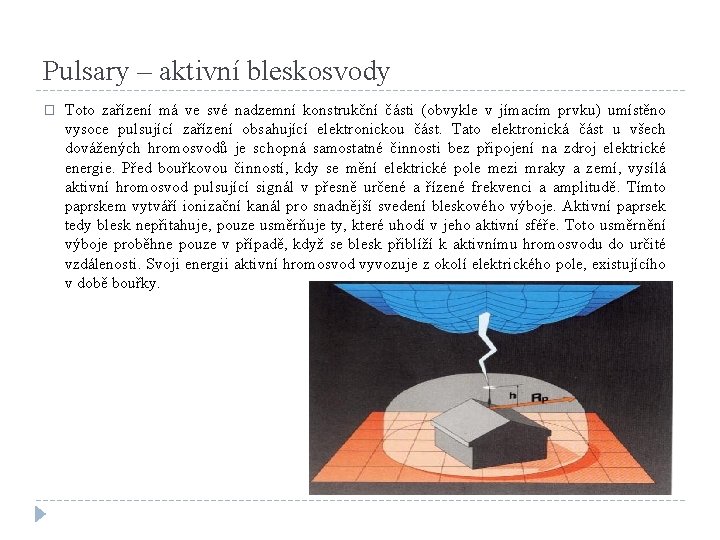 Pulsary – aktivní bleskosvody

Toto zařízení má ve své nadzemní konstrukční části (obvykle v jímacím prvku) umístěno vysoce pulsující zařízení obsahující elektronickou část. Tato elektronická část u všech dovážených hromosvodů je schopná samostatné činnosti bez připojení na zdroj elektrické energie. Před bouřkovou činností, kdy se mění elektrické pole mezi mraky a zemí, vysílá aktivní hromosvod pulsující signál v přesně určené a řízené frekvenci a amplitudě. Tímto paprskem vytváří ionizační kanál pro snadnější svedení bleskového výboje. Aktivní paprsek tedy blesk nepřitahuje, pouze usměrňuje ty, které uhodí v jeho aktivní sféře. Toto usměrnění výboje proběhne pouze v případě, když se blesk přiblíží k aktivnímu hromosvodu do určité vzdálenosti. Svoji energii aktivní hromosvod vyvozuje z okolí elektrického pole, existujícího v době bouřky.

h
$R_P$